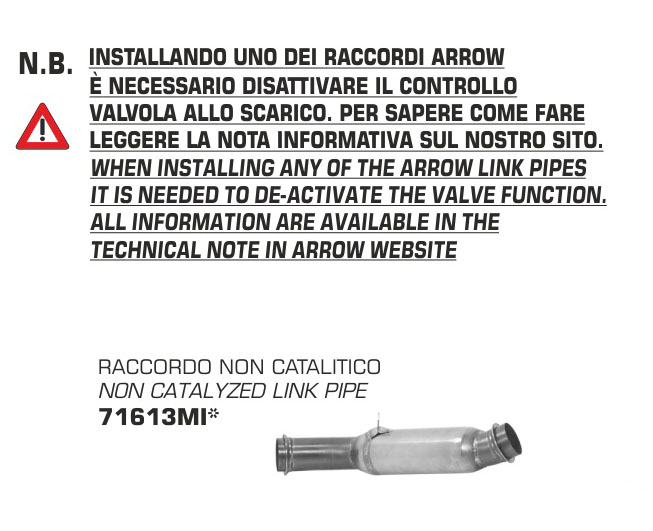 N.B. INSTALLANDO UNO DEI RACCORDI ARROW È NECESSARIO DISATTIVARE IL CONTROLLO VALVOLA ALLO SCARICO. PER SAPERE COME FARE LEGGERE LA NOTA INFORMATIVA SUL NOSTRO SITO.
WHEN INSTALLING ANY OF THE ARROW LINK PIPES IT IS NEEDED TO DE-ACTIVATE THE VALVE FUNCTION. ALL INFORMATION ARE AVAILABLE IN THE TECHNICAL NOTE IN ARROW WEBSITE

RACCORDO NON CATALITICO
NON CATALYZED LINK PIPE
71613MI*